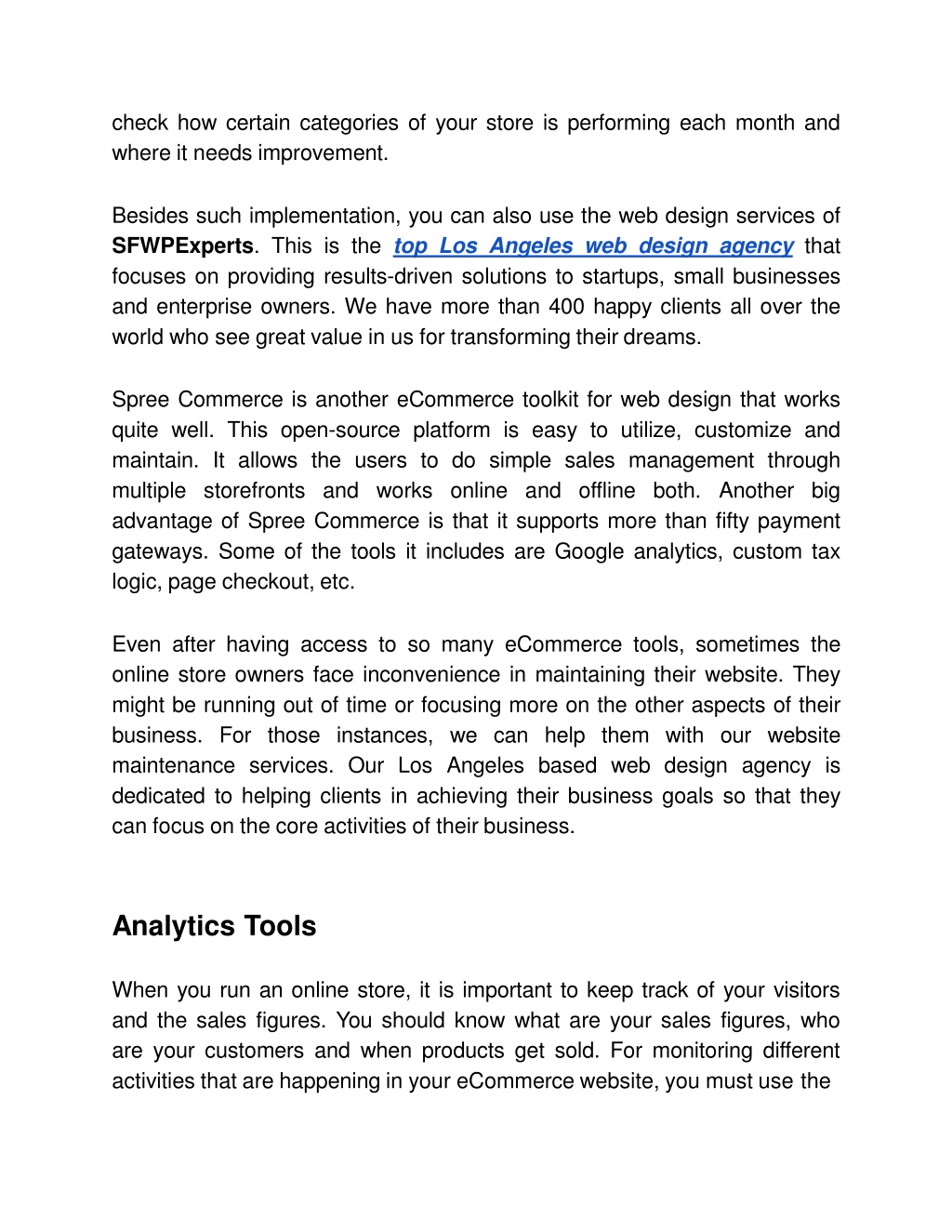 check how certain categories of your store is performing each month and where it needs improvement.

Besides such implementation, you can also use the web design services of SFWPExperts. This is the top Los Angeles web design agency that focuses on providing results-driven solutions to startups, small businesses and enterprise owners. We have more than 400 happy clients all over the world who see great value in us for transforming their dreams.

Spree Commerce is another eCommerce toolkit for web design that works quite well. This open-source platform is easy to utilize, customize and maintain. It allows the users to do simple sales management through multiple storefronts and works online and offline both. Another big advantage of Spree Commerce is that it supports more than fifty payment gateways. Some of the tools it includes are Google analytics, custom tax logic, page checkout, etc.

Even after having access to so many eCommerce tools, sometimes the online store owners face inconvenience in maintaining their website. They might be running out of time or focusing more on the other aspects of their business. For those instances, we can help them with our website maintenance services. Our Los Angeles based web design agency is dedicated to helping clients in achieving their business goals so that they can focus on the core activities of their business.

Analytics Tools

When you run an online store, it is important to keep track of your visitors and the sales figures. You should know what are your sales figures, who are your customers and when products get sold. For monitoring different activities that are happening in your eCommerce website, you must use the